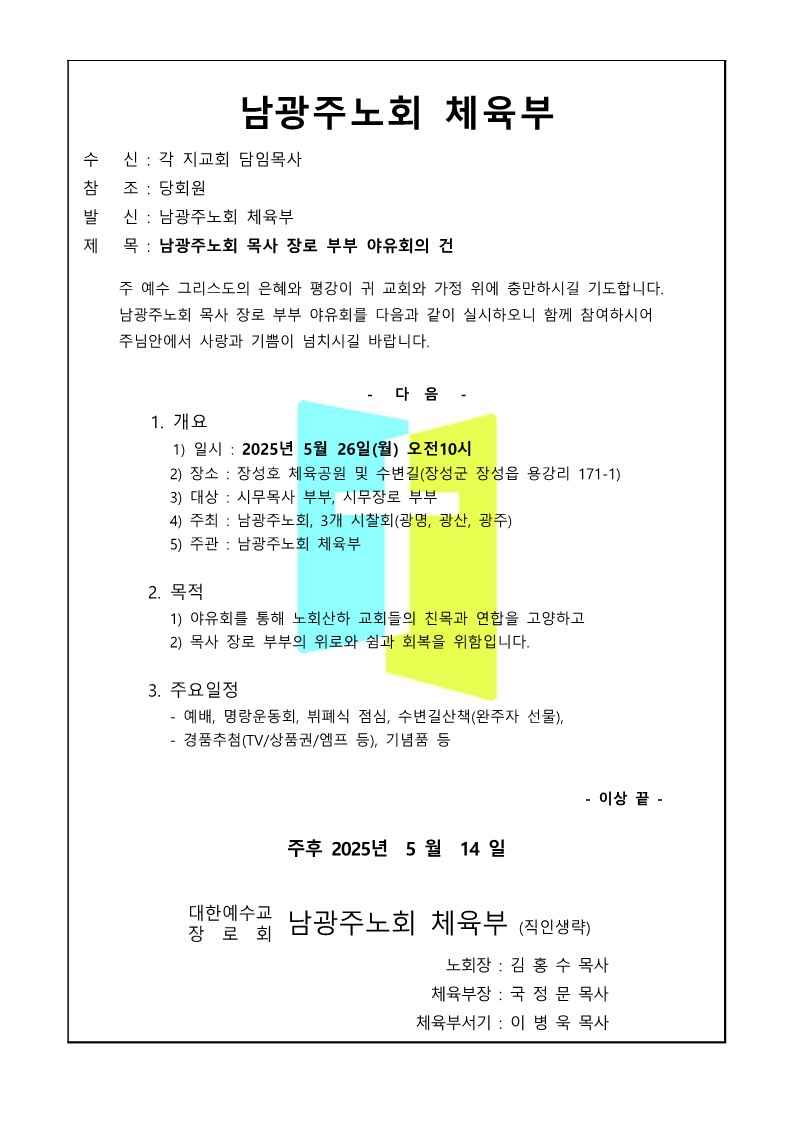 남광주노회 체육부

수 신 : 각 지교회 담임목사
참 조 : 당회원
발 신 : 남광주노회 체육부
제 목 : 남광주노회 목사 장로 부부 야유회의 건

주 예수 그리스도의 은혜와 평강이 귀 교회와 가정 위에 충만하시길 기도합니다. 남광주노회 목사 장로 부부 야유회를 다음과 같이 실시하오니 함께 참여하시어 주님안에서 사랑과 기쁨이 넘치시길 바랍니다.

- 다 음 -

1. 개요
1) 일시 : 2025년 5월 26일(월) 오전10시
2) 장소 : 장성호 체육공원 및 수변길(장성군 장성읍 용강리 171-1)
3) 대상 : 시무목사 부부, 시무장로 부부
4) 주최 : 남광주노회, 3개 시찰회(광명, 광산, 광주)
5) 주관 : 남광주노회 체육부

2. 목적
1) 야유회를 통해 노회산하 교회들의 친목과 연합을 고양하고
2) 목사 장로 부부의 위로와 쉼과 회복을 위함입니다.

3. 주요일정
- 예배, 명랑운동회, 뷔페식 점심, 수변길산책(완주자 선물),
- 경품추첨(TV/상품권/엠프 등), 기념품 등

- 이상 끝 -

주후 2025년 5 월 14 일

대한예수교 장 로 회 남광주노회 체육부 (직인생략)

노회장 : 김 홍 수 목사
체육부장 : 국 정 문 목사
체육부서기 : 이 병 욱 목사